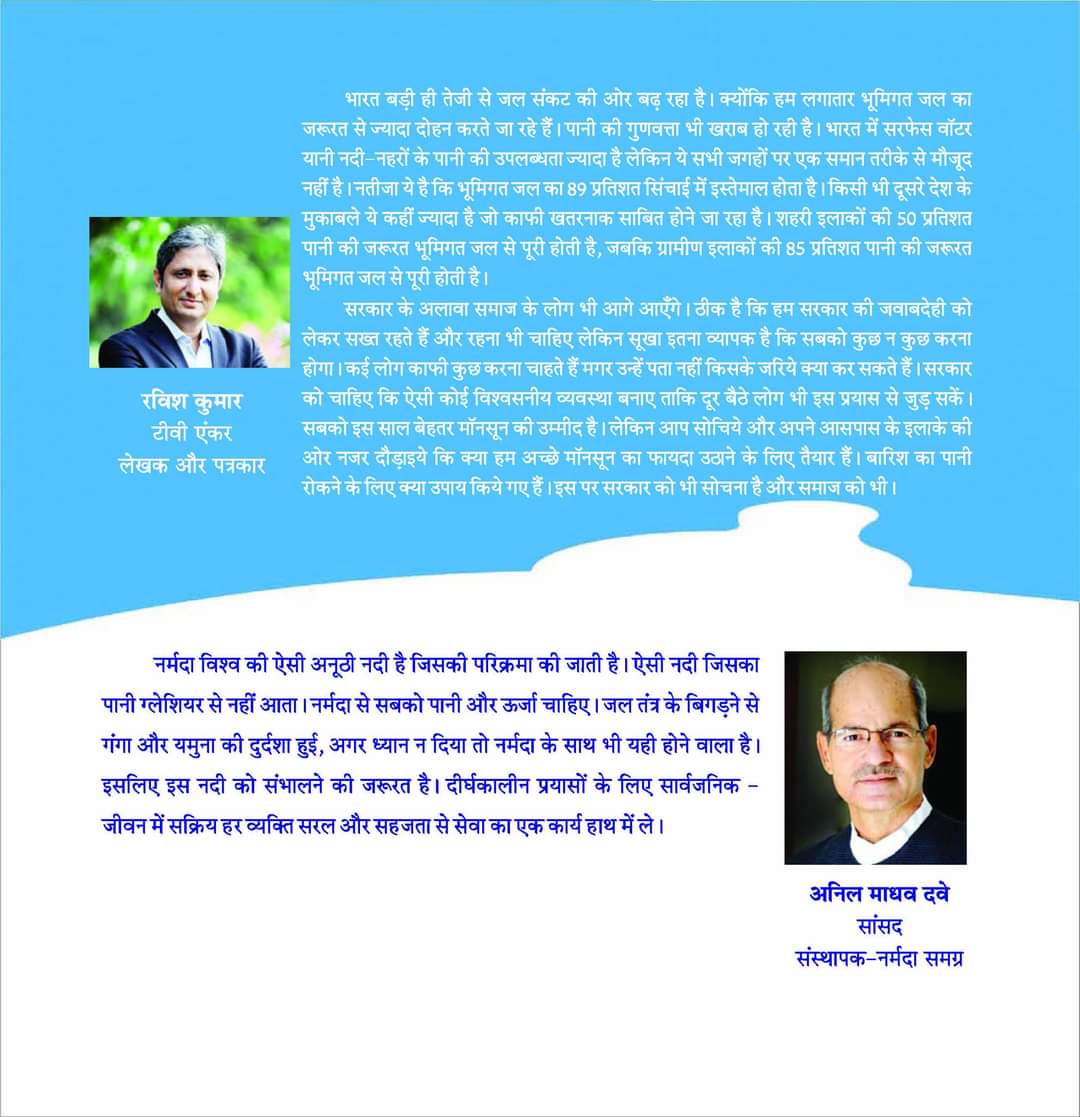 भारत बड़ी ही तेजी से जल संकट की ओर बढ़ रहा है। क्योंकि हम लगातार भूमिगत जल का जरूरत से ज्यादा दोहन करते जा रहे हैं। पानी की गुणवत्ता भी खराब हो रही है। भारत में सरफेस वॉटर यानी नदी-नहरों के पानी की उपलब्धता ज्यादा है लेकिन ये सभी जगहों पर एक समान तरीके से मौजूद नहीं है। नतीजा ये है कि भूमिगत जल का 89 प्रतिशत सिंचाई में इस्तेमाल होता है। किसी भी दूसरे देश के मुकाबले ये कहीं ज्यादा है जो काफी खतरनाक साबित होने जा रहा है। शहरी इलाकों की 50 प्रतिशत पानी की जरूरत भूमिगत जल से पूरी होती है, जबकि ग्रामीण इलाकों की 85 प्रतिशत पानी की जरूरत भूमिगत जल से पूरी होती है।

सरकार के अलावा समाज के लोग भी आगे आएँगे। ठीक है कि हम सरकार की जवाबदेही को लेकर सख्त रहते हैं और रहना भी चाहिए लेकिन सूखा इतना व्यापक है कि सबको कुछ न कुछ करना होगा। कई लोग काफी कुछ करना चाहते हैं मगर उन्हें पता नहीं किसके जरिये क्या कर सकते हैं। सरकार को चाहिए कि ऐसी कोई विश्वसनीय व्यवस्था बनाए ताकि दूर बैठे लोग भी इस प्रयास से जुड़ सकें। सबको इस साल बेहतर मॉनसून की उम्मीद है। लेकिन आप सोचिये और अपने आसपास के इलाके की ओर नजर दौड़ाइये कि क्या हम अच्छे मॉनसून का फायदा उठाने के लिए तैयार हैं। बारिश का पानी रोकने के लिए क्या उपाय किये गए हैं। इस पर सरकार को भी सोचना है और समाज को भी।

रविश कुमार
टीवी एंकर
लेखक और पत्रकार

नर्मदा विश्व की ऐसी अनूठी नदी है जिसकी परिक्रमा की जाती है। ऐसी नदी जिसका पानी ग्लेशियर से नहीं आता। नर्मदा से सबको पानी और ऊर्जा चाहिए। जल तंत्र के बिगड़ने से गंगा और यमुना की दुर्दशा हुई, अगर ध्यान न दिया तो नर्मदा के साथ भी यही होने वाला है। इसलिए इस नदी को संभालने की जरूरत है। दीर्घकालीन प्रयासों के लिए सार्वजनिक - जीवन में सक्रिय हर व्यक्ति सरल और सहजता से सेवा का एक कार्य हाथ में ले।

अनिल माधव दवे
सांसद
संस्थापक-नर्मदा समग्र